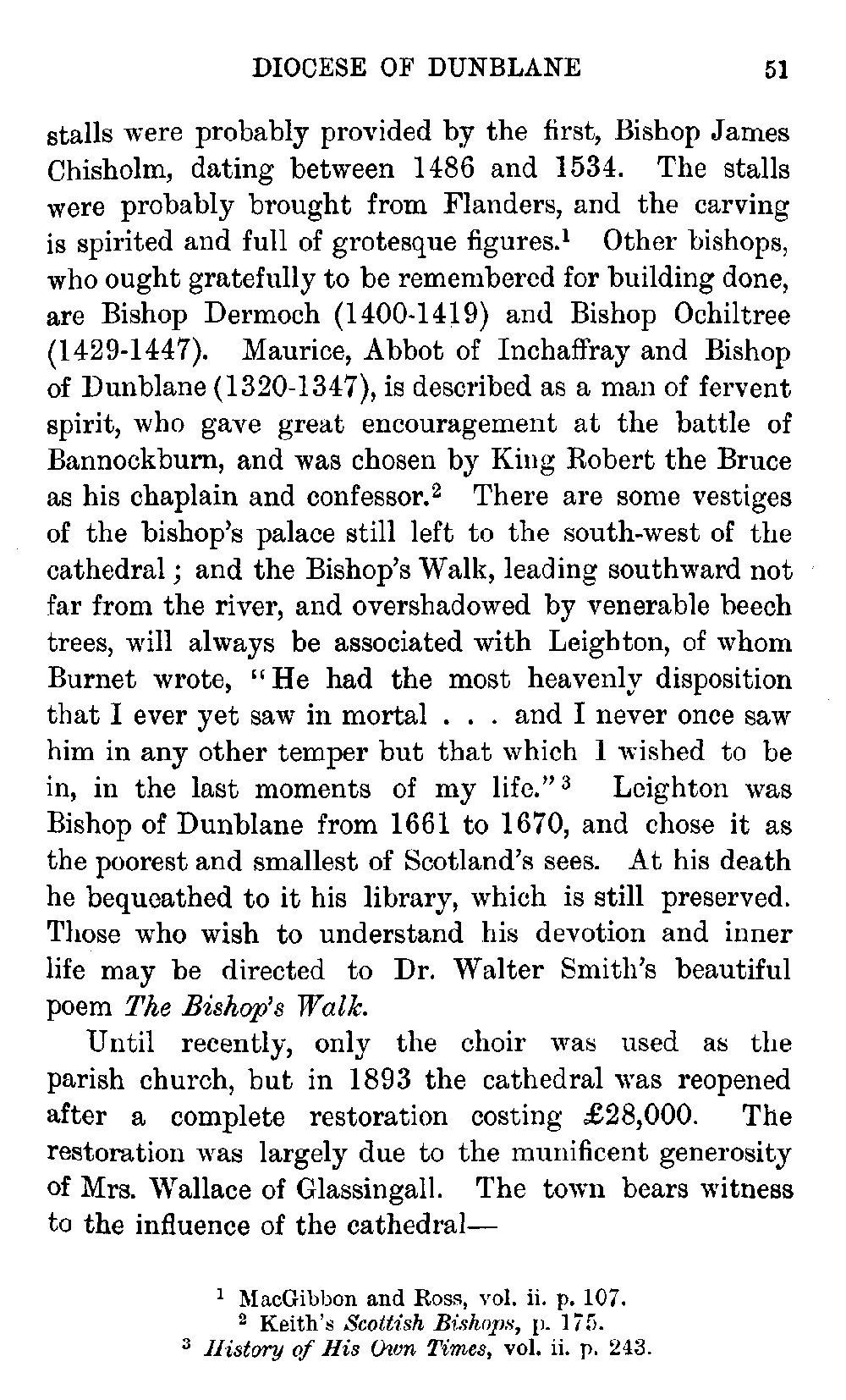 DIOCESE OF DUNBLANE 51

stalls were probably provided by the first, Bishop James Chisholm, dating between 1486 and 1534. The stalls were probably brought from Flanders, and the carving is spirited and full of grotesque figures.$^1$ Other bishops, who ought gratefully to be remembered for building done, are Bishop Dermoch (1400-1419) and Bishop Ochiltree (1429-1447). Maurice, Abbot of Inchaffray and Bishop of Dunblane (1320-1347), is described as a man of fervent spirit, who gave great encouragement at the battle of Bannockburn, and was chosen by King Robert the Bruce as his chaplain and confessor.$^2$ There are some vestiges of the bishop's palace still left to the south-west of the cathedral; and the Bishop's Walk, leading southward not far from the river, and overshadowed by venerable beech trees, will always be associated with Leighton, of whom Burnet wrote, "He had the most heavenly disposition that I ever yet saw in mortal . . . and I never once saw him in any other temper but that which I wished to be in, in the last moments of my life."$^3$ Leighton was Bishop of Dunblane from 1661 to 1670, and chose it as the poorest and smallest of Scotland's sees. At his death he bequeathed to it his library, which is still preserved. Those who wish to understand his devotion and inner life may be directed to Dr. Walter Smith's beautiful poem The Bishop's Walk.

Until recently, only the choir was used as the parish church, but in 1893 the cathedral was reopened after a complete restoration costing £28,000. The restoration was largely due to the munificent generosity of Mrs. Wallace of Glassingall. The town bears witness to the influence of the cathedral—

$^1$ MacGibbon and Ross, vol. ii. p. 107.
$^2$ Keith's Scottish Bishops, p. 175.
$^3$ History of His Own Times, vol. ii. p. 243.